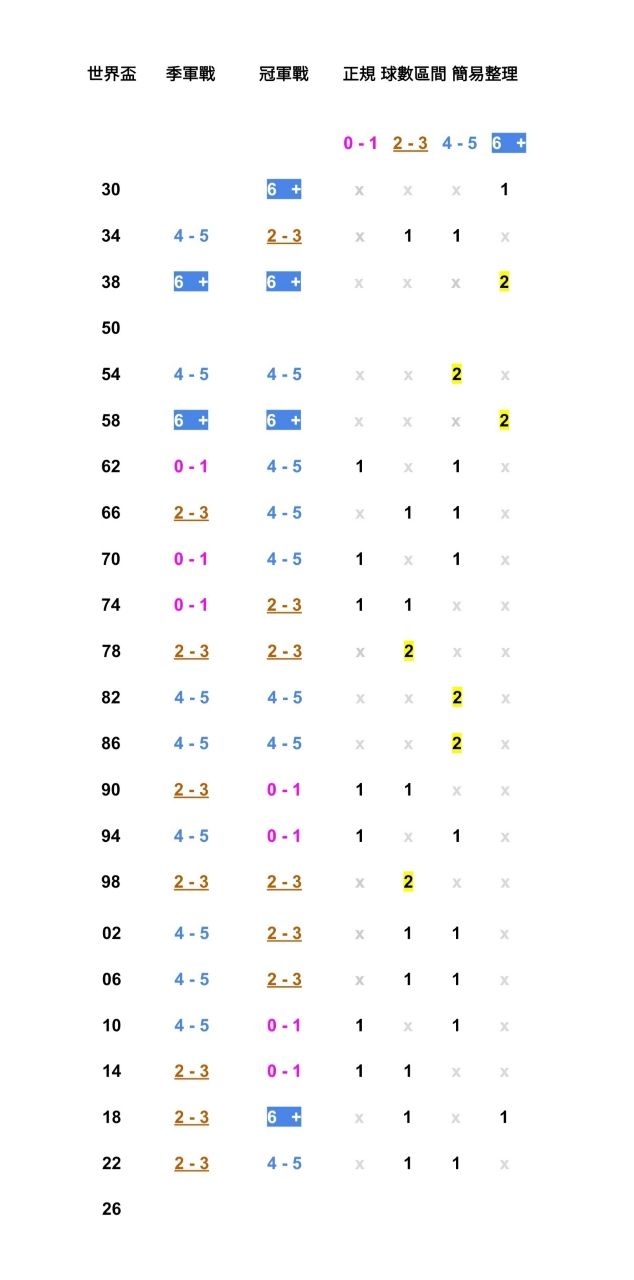 | 世界盃 | 季軍戰 | 冠軍戰 | 正規 球數區間 簡易整理 | | | |
|---|---|---|---|---|---|---|
| | | | 0 - 1 | 2 - 3 | 4 - 5 | 6 + |
| 30 | | 6 + | x | x | x | 1 |
| 34 | 4 - 5 | 2 - 3 | x | 1 | 1 | x |
| 38 | 6 + | 6 + | x | x | x | 2 |
| 50 | | | | | | |
| 54 | 4 - 5 | 4 - 5 | x | x | 2 | x |
| 58 | 6 + | 6 + | x | x | x | 2 |
| 62 | 0 - 1 | 4 - 5 | 1 | x | 1 | x |
| 66 | 2 - 3 | 4 - 5 | x | 1 | 1 | x |
| 70 | 0 - 1 | 4 - 5 | 1 | x | 1 | x |
| 74 | 0 - 1 | 2 - 3 | 1 | 1 | x | x |
| 78 | 2 - 3 | 2 - 3 | x | 2 | x | x |
| 82 | 4 - 5 | 4 - 5 | x | x | 2 | x |
| 86 | 4 - 5 | 4 - 5 | x | x | 2 | x |
| 90 | 2 - 3 | 0 - 1 | 1 | 1 | x | x |
| 94 | 4 - 5 | 0 - 1 | 1 | x | 1 | x |
| 98 | 2 - 3 | 2 - 3 | x | 2 | x | x |
| 02 | 4 - 5 | 2 - 3 | x | 1 | 1 | x |
| 06 | 4 - 5 | 2 - 3 | x | 1 | 1 | x |
| 10 | 4 - 5 | 0 - 1 | 1 | x | 1 | x |
| 14 | 2 - 3 | 0 - 1 | 1 | 1 | x | x |
| 18 | 2 - 3 | 6 + | x | 1 | x | 1 |
| 22 | 2 - 3 | 4 - 5 | x | 1 | 1 | x |
| 26 | | | | | | |